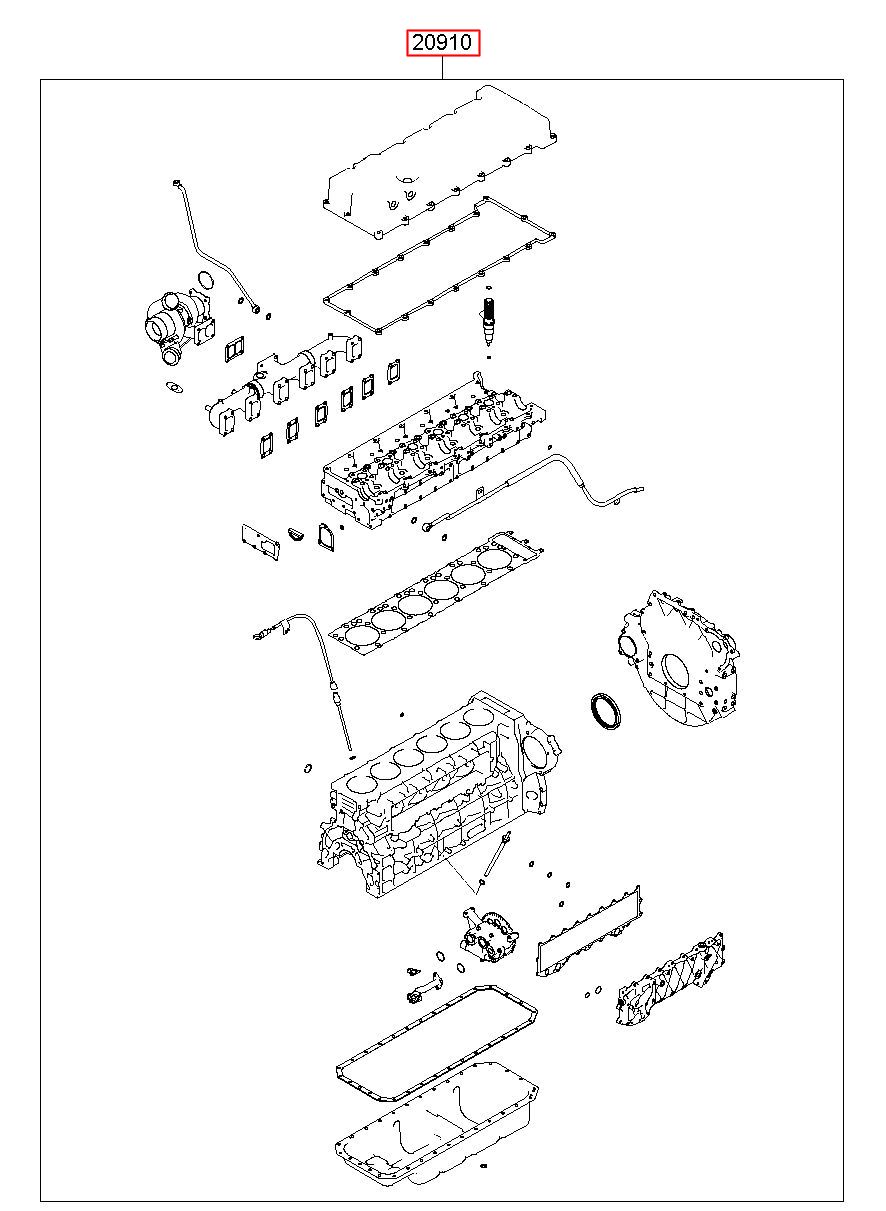 20910